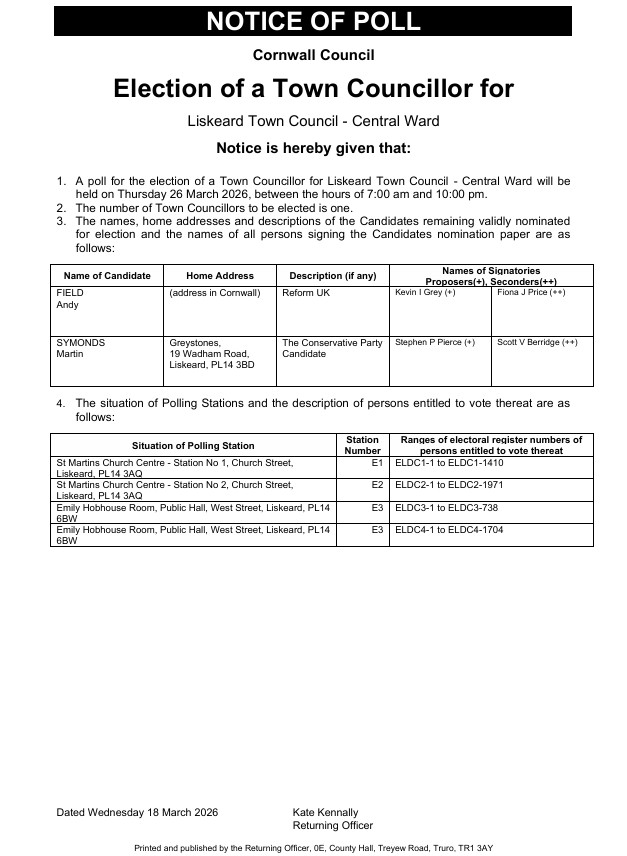 NOTICE OF POLL

Cornwall Council

Election of a Town Councillor for

Liskeard Town Council - Central Ward

Notice is hereby given that:

1. A poll for the election of a Town Councillor for Liskeard Town Council - Central Ward will be held on Thursday 26 March 2026, between the hours of 7:00 am and 10:00 pm.
2. The number of Town Councillors to be elected is one.
3. The names, home addresses and descriptions of the Candidates remaining validly nominated for election and the names of all persons signing the Candidates nomination paper are as follows:

| Name of Candidate | Home Address | Description (if any) | Names of Signatories Proposers(+), Seconders(++) | |
|---|---|---|---|---|
| FIELD Andy | (address in Cornwall) | Reform UK | Kevin I Grey (+) | Fiona J Price (++) |
| SYMONDS Martin | Greystones, 19 Wadham Road, Liskeard, PL14 3BD | The Conservative Party Candidate | Stephen P Pierce (+) | Scott V Berridge (++) |

4. The situation of Polling Stations and the description of persons entitled to vote thereat are as follows:

| Situation of Polling Station | Station Number | Ranges of electoral register numbers of persons entitled to vote thereat |
|---|---|---|
| St Martins Church Centre - Station No 1, Church Street, Liskeard, PL14 3AQ | E1 | ELDC1-1 to ELDC1-1410 |
| St Martins Church Centre - Station No 2, Church Street, Liskeard, PL14 3AQ | E2 | ELDC2-1 to ELDC2-1971 |
| Emily Hobhouse Room, Public Hall, West Street, Liskeard, PL14 6BW | E3 | ELDC3-1 to ELDC3-738 |
| Emily Hobhouse Room, Public Hall, West Street, Liskeard, PL14 6BW | E3 | ELDC4-1 to ELDC4-1704 |

Dated Wednesday 18 March 2026

Kate Kennally
Returning Officer

Printed and published by the Returning Officer, 0E, County Hall, Treyew Road, Truro, TR1 3AY